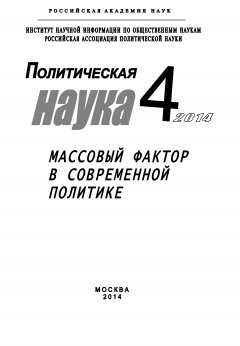 РОССИЙСКАЯ АКАДЕМИЯ НАУК

ИНСТИТУТ НАУЧНОЙ ИНФОРМАЦИИ ПО ОБЩЕСТВЕННЫМ НАУКАМ
РОССИЙСКАЯ АССОЦИАЦИЯ ПОЛИТИЧЕСКОЙ НАУКИ

Политическая
наука 4 2014

МАССОВЫЙ ФАКТОР
В СОВРЕМЕННОЙ
ПОЛИТИКЕ

МОСКВА
2014